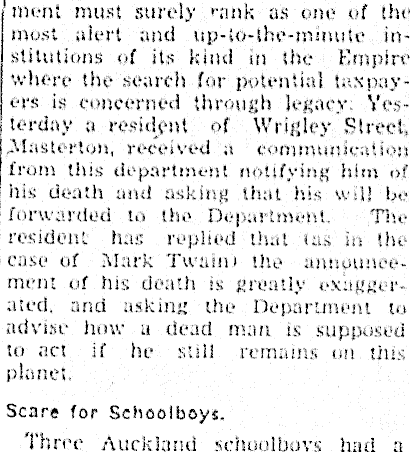 ment must surely rank as one of the most alert and up-to-the-minute institutions of its kind in the Empire where the search for potential taxpayers is concerned through legacy. Yesterday a resident of Wrigley Street, Masterton, received a communication from this department notifying him of his death and asking that his will be forwarded to the Department. The resident has replied that (as in the case of Mark Twain) the announcement of his death is greatly exaggerated, and asking the Department to advise how a dead man is supposed to act if he still remains on this planet.

Scare for Schoolboys.

Three Auckland schoolboys had a